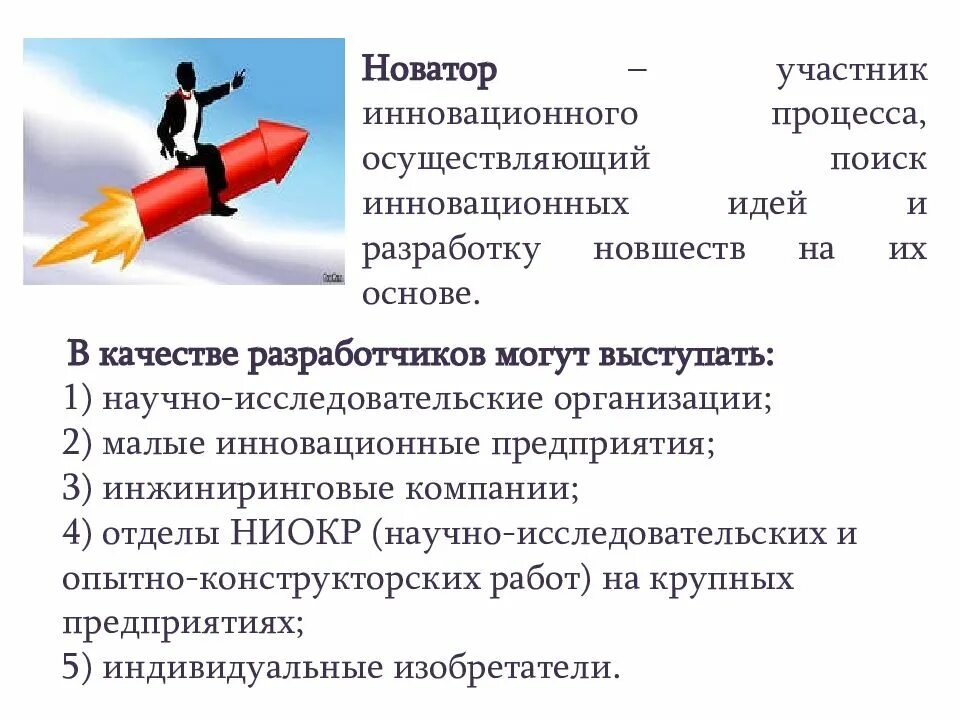 Новатор – участник инновационного процесса, осуществляющий поиск инновационных идей и разработку новшеств на их основе.

В качестве разработчиков могут выступать:
1) научно-исследовательские организации;
2) малые инновационные предприятия;
3) инжиниринговые компании;
4) отделы НИОКР (научно-исследовательских и опытно-конструкторских работ) на крупных предприятиях;
5) индивидуальные изобретатели.